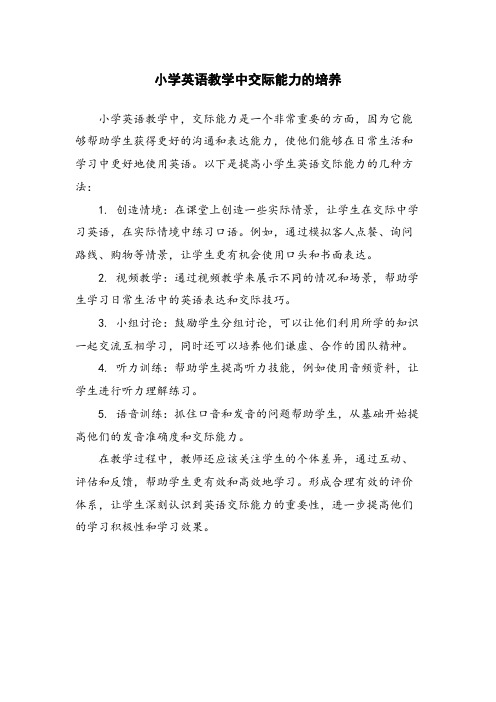 小学英语教学中交际能力的培养

小学英语教学中，交际能力是一个非常重要的方面，因为它能够帮助学生获得更好的沟通和表达能力，使他们能够在日常生活和学习中更好地使用英语。以下是提高小学生英语交际能力的几种方法：

1. 创造情境：在课堂上创造一些实际情景，让学生在交际中学习英语，在实际情境中练习口语。例如，通过模拟客人点餐、询问路线、购物等情景，让学生更有机会使用口头和书面表达。

2. 视频教学：通过视频教学来展示不同的情况和场景，帮助学生学习日常生活中的英语表达和交际技巧。

3. 小组讨论：鼓励学生分组讨论，可以让他们利用所学的知识一起交流互相学习，同时还可以培养他们谦虚、合作的团队精神。

4. 听力训练：帮助学生提高听力技能，例如使用音频资料，让学生进行听力理解练习。

5. 语音训练：抓住口音和发音的问题帮助学生，从基础开始提高他们的发音准确度和交际能力。

在教学过程中，教师还应该关注学生的个体差异，通过互动、评估和反馈，帮助学生更有效和高效地学习。形成合理有效的评价体系，让学生深刻认识到英语交际能力的重要性，进一步提高他们的学习积极性和学习效果。